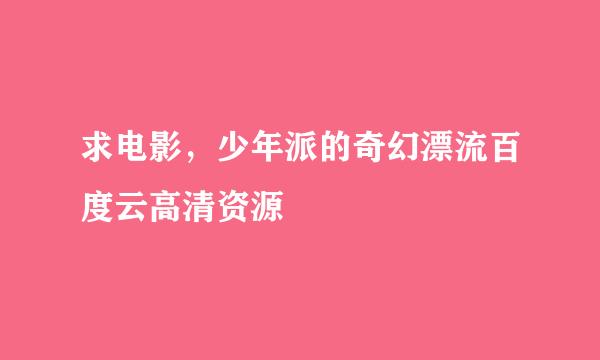 求电影，少年派的奇幻漂流百度云高清资源